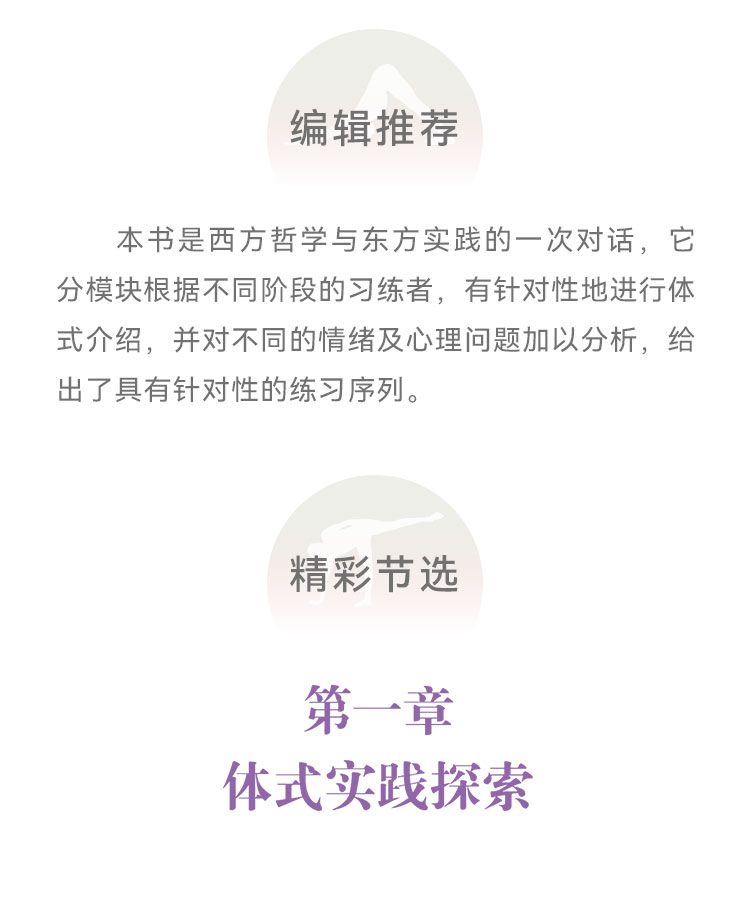 编辑推荐

本书是西方哲学与东方实践的一次对话，它分模块根据不同阶段的习练者，有针对性地进行体式介绍，并对不同的情绪及心理问题加以分析，给出了具有针对性的练习序列。

精彩节选

第一章
体式实践探索